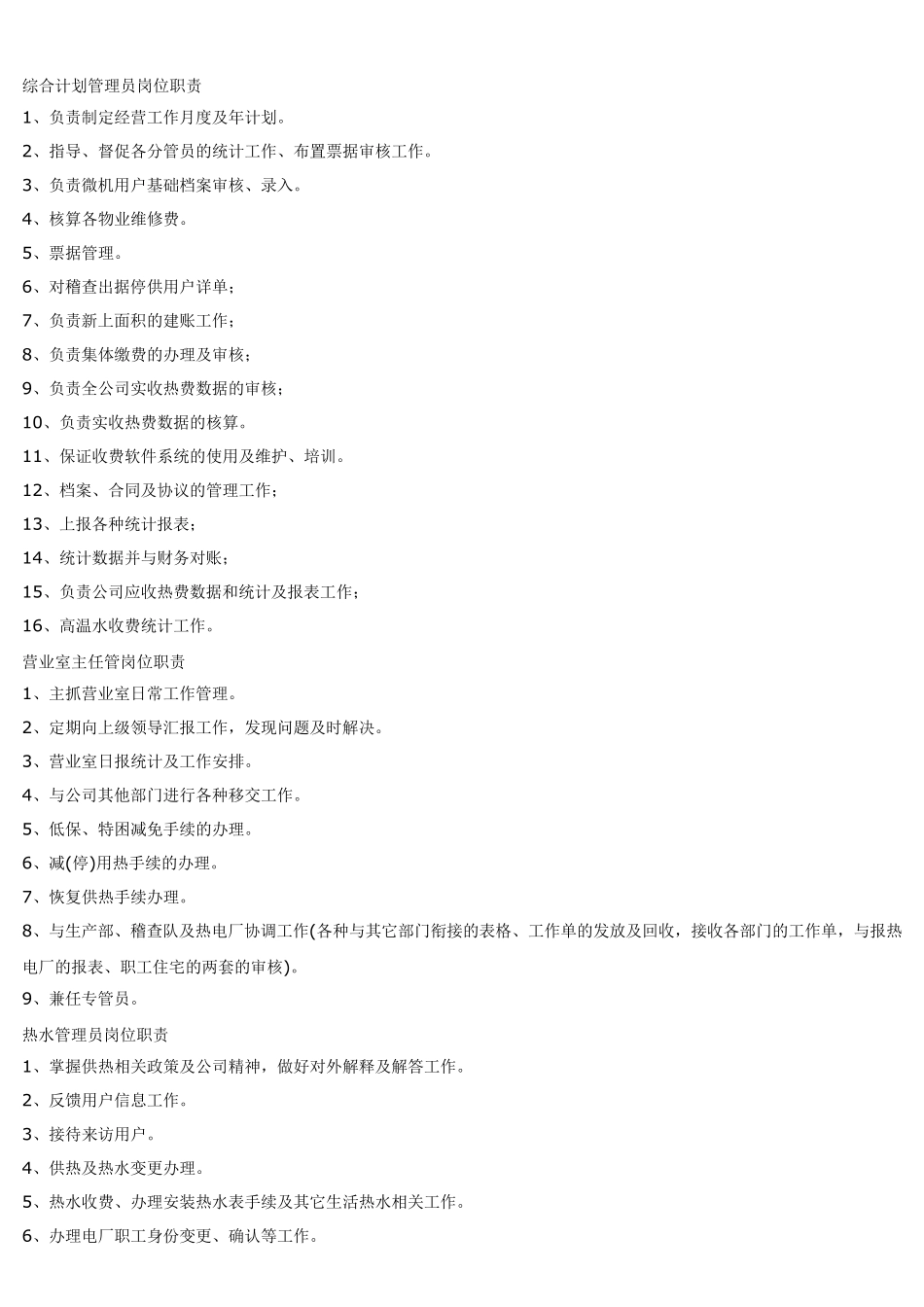 综合计划管理员岗位职责

1、负责制定经营工作月度及年计划。

2、指导、督促各分管员的统计工作、布置票据审核工作。

3、负责微机用户基础档案审核、录入。

4、核算各物业维修费。

5、票据管理。

6、对稽查出据停供用户详单；

7、负责新上面积的建账工作；

8、负责集体缴费的办理及审核；

9、负责全公司实收热费数据的审核；

10、负责实收热费数据的核算。

11、保证收费软件系统的使用及维护、培训。

12、档案、合同及协议的管理工作；

13、上报各种统计报表；

14、统计数据并与财务对账；

15、负责公司应收热费数据和统计及报表工作；

16、高温水收费统计工作。

营业室主任管岗位职责

1、主抓营业室日常工作管理。

2、定期向上级领导汇报工作，发现问题及时解决。

3、营业室日报统计及工作安排。

4、与公司其他部门进行各种移交工作。

5、低保、特困减免手续的办理。

6、减(停)用热手续的办理。

7、恢复供热手续办理。

8、与生产部、稽查队及热电厂协调工作(各种与其它部门衔接的表格、工作单的发放及回收，接收各部门的工作单，与报热电厂的报表、职工住宅的两套的审核)。

9、兼任专管员。

热水管理员岗位职责

1、掌握供热相关政策及公司精神，做好对外解释及解答工作。

2、反馈用户信息工作。

3、接待来访用户。

4、供热及热水变更办理。

5、热水收费、办理安装热水表手续及其它生活热水相关工作。

6、办理电厂职工身份变更、确认等工作。